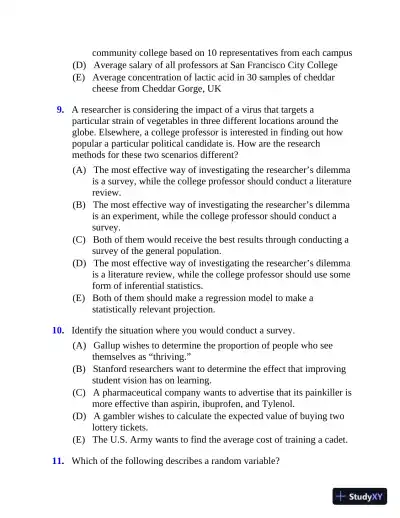 community college based on 10 representatives from each campus

(D) Average salary of all professors at San Francisco City College

(E) Average concentration of lactic acid in 30 samples of cheddar cheese from Cheddar Gorge, UK

9. A researcher is considering the impact of a virus that targets a particular strain of vegetables in three different locations around the globe. Elsewhere, a college professor is interested in finding out how popular a particular political candidate is. How are the research methods for these two scenarios different?

(A) The most effective way of investigating the researcher's dilemma is a survey, while the college professor should conduct a literature review.

(B) The most effective way of investigating the researcher's dilemma is an experiment, while the college professor should conduct a survey.

(C) Both of them would receive the best results through conducting a survey of the general population.

(D) The most effective way of investigating the researcher's dilemma is a literature review, while the college professor should use some form of inferential statistics.

(E) Both of them should make a regression model to make a statistically relevant projection.

10. Identify the situation where you would conduct a survey.

(A) Gallup wishes to determine the proportion of people who see themselves as "thriving."

(B) Stanford researchers want to determine the effect that improving student vision has on learning.

(C) A pharmaceutical company wants to advertise that its painkiller is more effective than aspirin, ibuprofen, and Tylenol.

(D) A gambler wishes to calculate the expected value of buying two lottery tickets.

(E) The U.S. Army wants to find the average cost of training a cadet.

11. Which of the following describes a random variable?

StudyXY